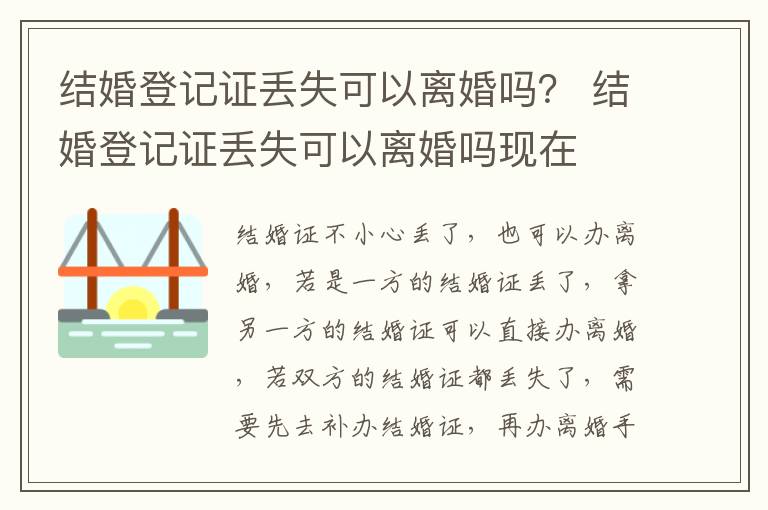 结婚登记证丢失可以离婚吗？ 结婚登记证丢失可以离婚吗现在

结婚证不小心丢了，也可以办离婚，若是一方的结婚证丢了，拿另一方的结婚证可以直接办离婚，若双方的结婚证都丢失了，需要先去补办结婚证，再办离婚手